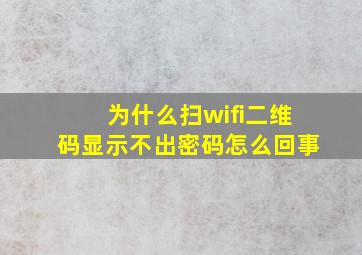 为什么扫wifi二维码显示不出密码怎么回事